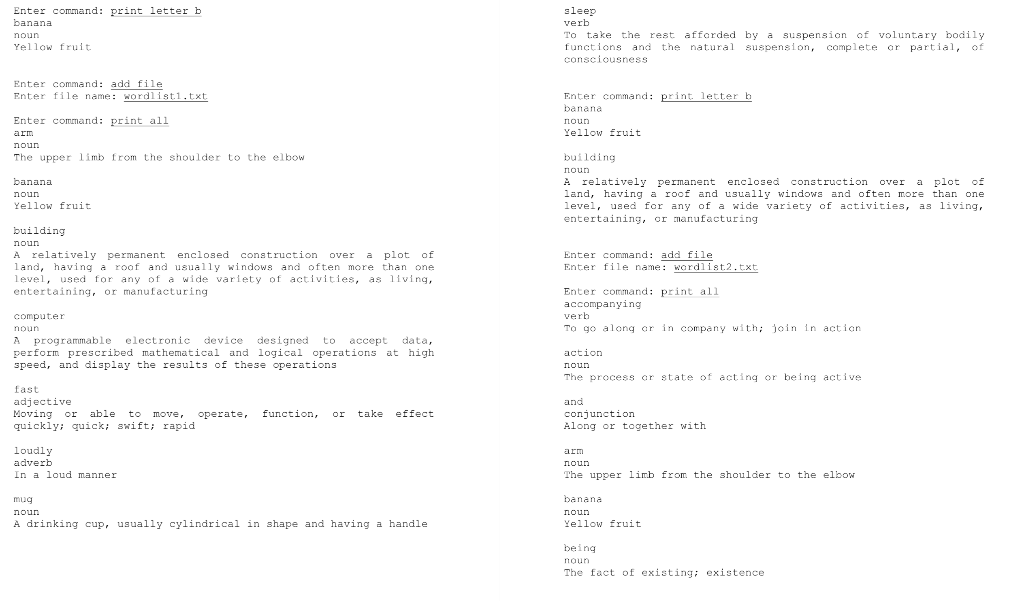 Enter command: print letter b
banana
noun
Yellow fruit

Enter command: add file
Enter file name: wordlist1.txt

Enter command: print all
arm
noun
The upper limb from the shoulder to the elbow

banana
noun
Yellow fruit

building
noun
A relatively permanent enclosed construction over a plot of land, having a roof and usually windows and often more than one level, used for any of a wide variety of activities, as living, entertaining, or manufacturing

computer
noun
A programmable electronic device designed to accept data, perform prescribed mathematical and logical operations at high speed, and display the results of these operations

fast
adjective
Moving or able to move, operate, function, or take effect quickly; quick; swift; rapid

loudly
adverb
In a loud manner

mug
noun
A drinking cup, usually cylindrical in shape and having a handle

sleep
verb
To take the rest afforded by a suspension of voluntary bodily functions and the natural suspension, complete or partial, of consciousness

Enter command: print letter b
banana
noun
Yellow fruit

building
noun
A relatively permanent enclosed construction over a plot of land, having a roof and usually windows and often more than one level, used for any of a wide variety of activities, as living, entertaining, or manufacturing

Enter command: add file
Enter file name: wordlist2.txt

Enter command: print all
accompanying
verb
To go along or in company with; join in action

action
noun
The process or state of acting or being active

and
conjunction
Along or together with

arm
noun
The upper limb from the shoulder to the elbow

banana
noun
Yellow fruit

being
noun
The fact of existing; existence